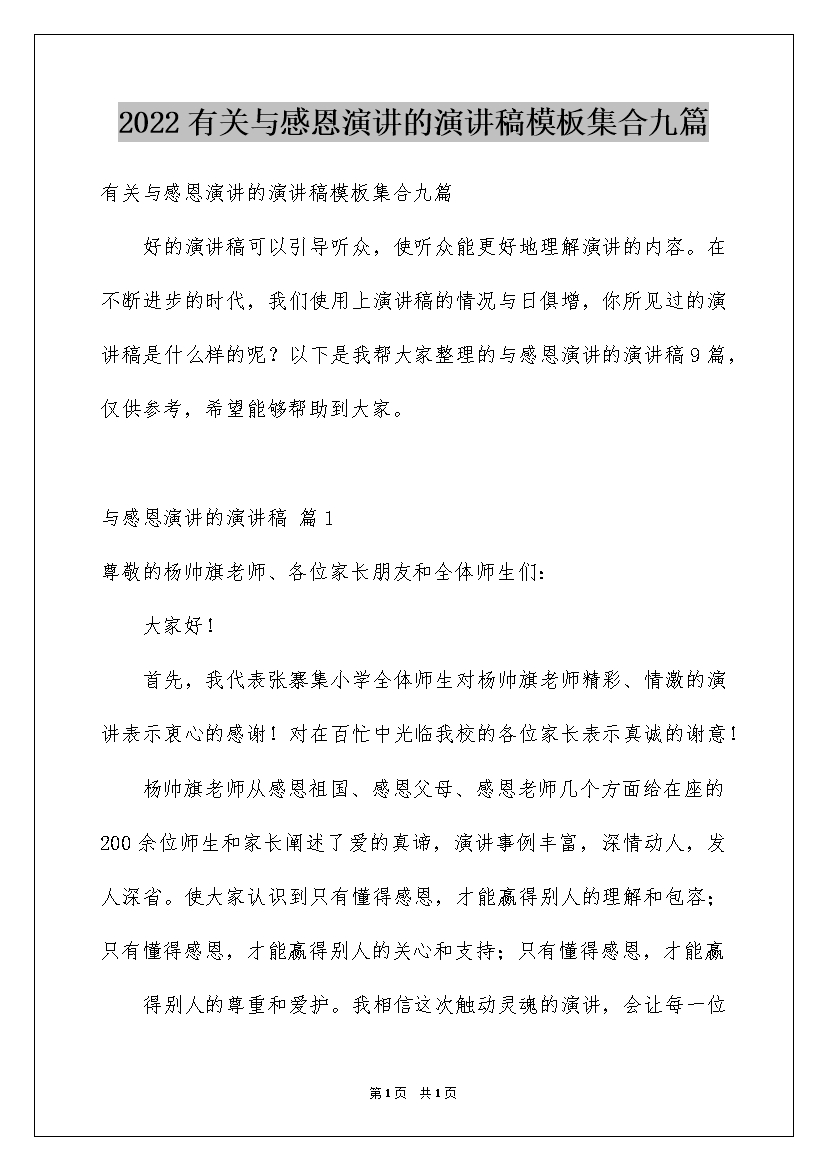 2022有关与感恩演讲的演讲稿模板集合九篇

有关与感恩演讲的演讲稿模板集合九篇

好的演讲稿可以引导听众，使听众能更好地理解演讲的内容。在不断进步的时代，我们使用上演讲稿的情况与日俱增，你所见过的演讲稿是什么样的呢？以下是我帮大家整理的与感恩演讲的演讲稿9篇，仅供参考，希望能够帮助到大家。

与感恩演讲的演讲稿 篇1

尊敬的杨帅旗老师、各位家长朋友和全体师生们：

大家好！

首先，我代表张寨集小学全体师生对杨帅旗老师精彩、情激的演讲表示衷心的感谢！对在百忙中光临我校的各位家长表示真诚的谢意！

杨帅旗老师从感恩祖国、感恩父母、感恩老师几个方面给在座的200余位师生和家长阐述了爱的真谛，演讲事例丰富，深情动人，发人深省。使大家认识到只有懂得感恩，才能赢得别人的理解和包容；只有懂得感恩，才能赢得别人的关心和支持；只有懂得感恩，才能赢

得别人的尊重和爱护。我相信这次触动灵魂的演讲，会让每一位

第1页 共1页